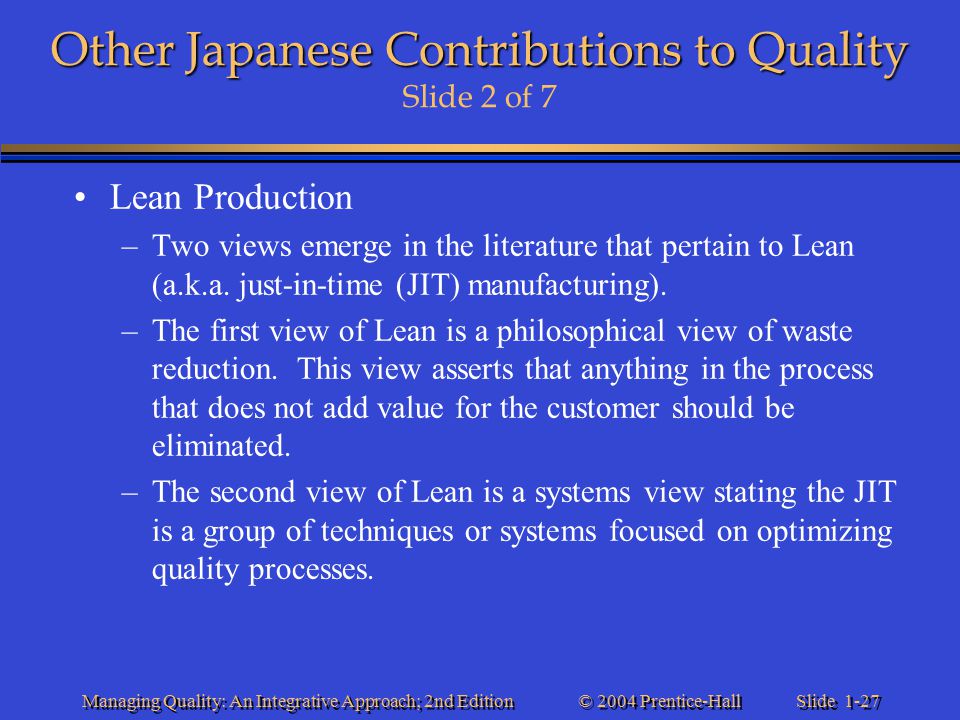 Other Japanese Contributions to Quality
Slide 2 of 7

• Lean Production
– Two views emerge in the literature that pertain to Lean (a.k.a. just-in-time (JIT) manufacturing).
– The first view of Lean is a philosophical view of waste reduction. This view asserts that anything in the process that does not add value for the customer should be eliminated.
– The second view of Lean is a systems view stating the JIT is a group of techniques or systems focused on optimizing quality processes.

Managing Quality: An Integrative Approach; 2nd Edition © 2004 Prentice-Hall Slide 1-27